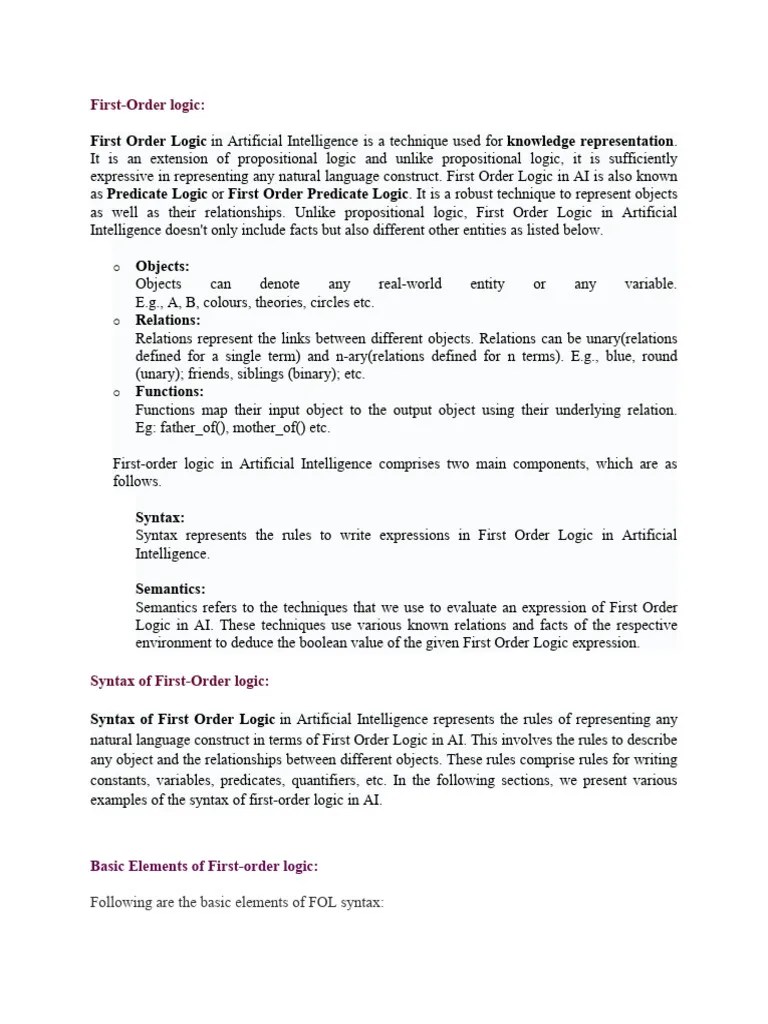 First-Order logic:

First Order Logic in Artificial Intelligence is a technique used for knowledge representation. It is an extension of propositional logic and unlike propositional logic, it is sufficiently expressive in representing any natural language construct. First Order Logic in AI is also known as Predicate Logic or First Order Predicate Logic. It is a robust technique to represent objects as well as their relationships. Unlike propositional logic, First Order Logic in Artificial Intelligence doesn't only include facts but also different other entities as listed below.

o Objects:
Objects can denote any real-world entity or any variable. E.g., A, B, colours, theories, circles etc.
o Relations:
Relations represent the links between different objects. Relations can be unary(relations defined for a single term) and n-ary(relations defined for n terms). E.g., blue, round (unary); friends, siblings (binary); etc.
o Functions:
Functions map their input object to the output object using their underlying relation. Eg: father_of(), mother_of() etc.

First-order logic in Artificial Intelligence comprises two main components, which are as follows.

Syntax:
Syntax represents the rules to write expressions in First Order Logic in Artificial Intelligence.

Semantics:
Semantics refers to the techniques that we use to evaluate an expression of First Order Logic in AI. These techniques use various known relations and facts of the respective environment to deduce the boolean value of the given First Order Logic expression.

Syntax of First-Order logic:

Syntax of First Order Logic in Artificial Intelligence represents the rules of representing any natural language construct in terms of First Order Logic in AI. This involves the rules to describe any object and the relationships between different objects. These rules comprise rules for writing constants, variables, predicates, quantifiers, etc. In the following sections, we present various examples of the syntax of first-order logic in AI.

Basic Elements of First-order logic:

Following are the basic elements of FOL syntax: